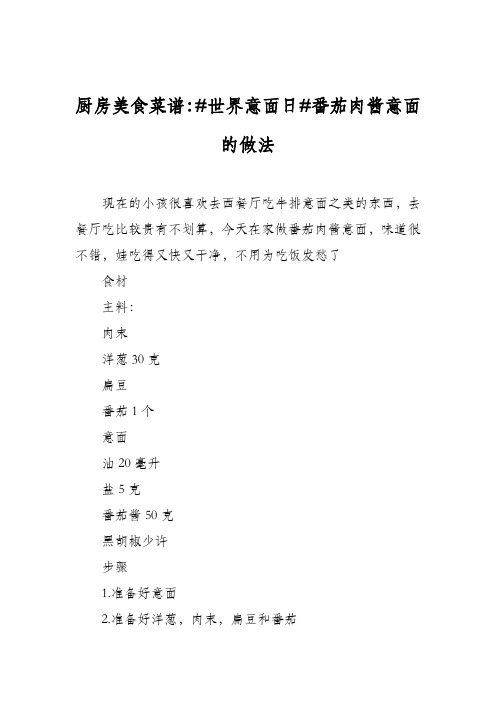 厨房美食菜谱:#世界意面日#番茄肉酱意面的做法

现在的小孩很喜欢去西餐厅吃牛排意面之类的东西，去餐厅吃比较贵有不划算，今天在家做番茄肉酱意面，味道很不错，娃吃得又快又干净，不用为吃饭发愁了

食材

主料:

肉末

洋葱 30 克

扁豆

番茄 1 个

意面

油 20 毫升

盐 5 克

番茄酱 50 克

黑胡椒少许

步骤

1.准备好意面

2.准备好洋葱，肉末，扁豆和番茄